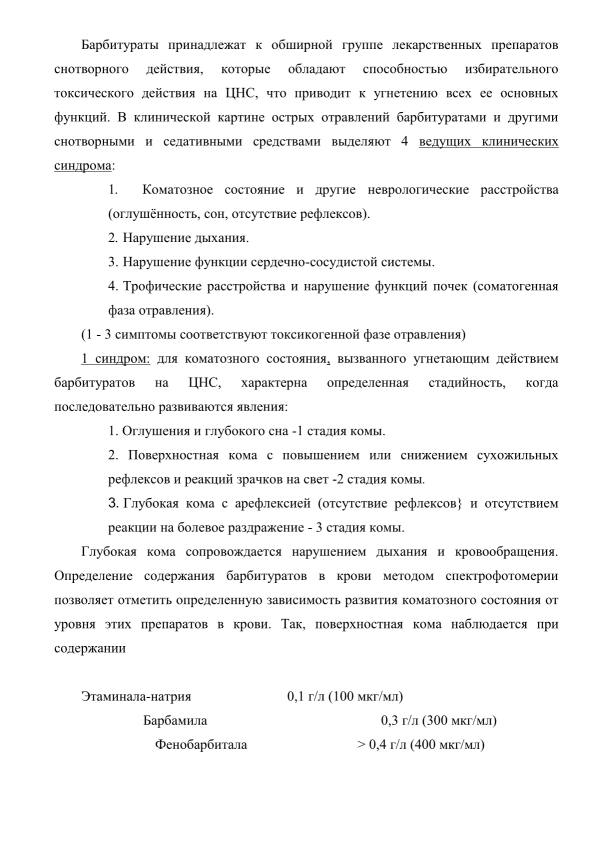 Барбитураты принадлежат к обширной группе лекарственных препаратов снотворного действия, которые обладают способностью избирательного токсического действия на ЦНС, что приводит к угнетению всех ее основных функций. В клинической картине острых отравлений барбитуратами и другими снотворными и седативными средствами выделяют 4 ведущих клинических синдрома:

1. Коматозное состояние и другие неврологические расстройства (оглушённость, сон, отсутствие рефлексов).

2. Нарушение дыхания.

3. Нарушение функции сердечно-сосудистой системы.

4. Трофические расстройства и нарушение функций почек (соматогенная фаза отравления).

(1 - 3 симптомы соответствуют токсикогенной фазе отравления)

1 синдром: для коматозного состояния, вызванного угнетающим действием барбитуратов на ЦНС, характерна определенная стадийность, когда последовательно развиваются явления:

1. Оглушения и глубокого сна -1 стадия комы.

2. Поверхностная кома с повышением или снижением сухожильных рефлексов и реакций зрачков на свет -2 стадия комы.

3. Глубокая кома с арефлексией (отсутствие рефлексов} и отсутствием реакции на болевое раздражение - 3 стадия комы.

Глубокая кома сопровождается нарушением дыхания и кровообращения. Определение содержания барбитуратов в крови методом спектрофотомерии позволяет отметить определенную зависимость развития коматозного состояния от уровня этих препаратов в крови. Так, поверхностная кома наблюдается при содержании

Этаминала-натрия 0,1 г/л (100 мкг/мл)

Барбамила 0,3 г/л (300 мкг/мл)

Фенобарбитала > 0,4 г/л (400 мкг/мл)